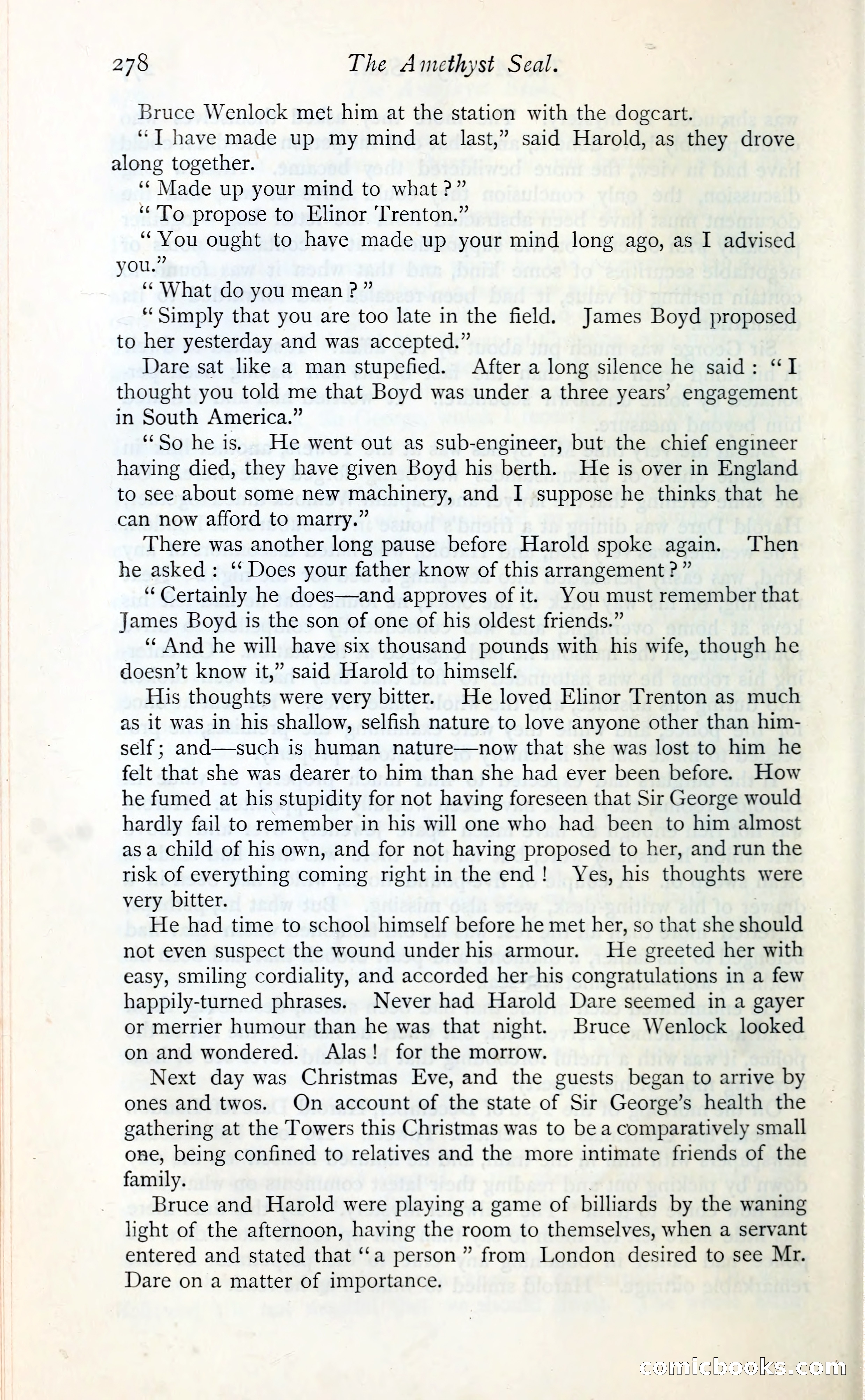 278 The Amethyst Seal.

Bruce Wenlock met him at the station with the dogcart.

"I have made up my mind at last," said Harold, as they drove along together.

"Made up your mind to what?"

"To propose to Elinor Trenton."

"You ought to have made up your mind long ago, as I advised you."

"What do you mean?"

"Simply that you are too late in the field. James Boyd proposed to her yesterday and was accepted."

Dare sat like a man stupefied. After a long silence he said: "I thought you told me that Boyd was under a three years' engagement in South America."

"So he is. He went out as sub-engineer, but the chief engineer having died, they have given Boyd his berth. He is over in England to see about some new machinery, and I suppose he thinks that he can now afford to marry."

There was another long pause before Harold spoke again. Then he asked: "Does your father know of this arrangement?"

"Certainly he does—and approves of it. You must remember that James Boyd is the son of one of his oldest friends."

"And he will have six thousand pounds with his wife, though he doesn't know it," said Harold to himself.

His thoughts were very bitter. He loved Elinor Trenton as much as it was in his shallow, selfish nature to love anyone other than himself; and—such is human nature—now that she was lost to him he felt that she was dearer to him than she had ever been before. How he fumed at his stupidity for not having foreseen that Sir George would hardly fail to remember in his will one who had been to him almost as a child of his own, and for not having proposed to her, and run the risk of everything coming right in the end! Yes, his thoughts were very bitter.

He had time to school himself before he met her, so that she should not even suspect the wound under his armour. He greeted her with easy, smiling cordiality, and accorded her his congratulations in a few happily-turned phrases. Never had Harold Dare seemed in a gayer or merrier humour than he was that night. Bruce Wenlock looked on and wondered. Alas! for the morrow.

Next day was Christmas Eve, and the guests began to arrive by ones and twos. On account of the state of Sir George's health the gathering at the Towers this Christmas was to be a comparatively small one, being confined to relatives and the more intimate friends of the family.

Bruce and Harold were playing a game of billiards by the waning light of the afternoon, having the room to themselves, when a servant entered and stated that "a person" from London desired to see Mr. Dare on a matter of importance.

comicbooks.com